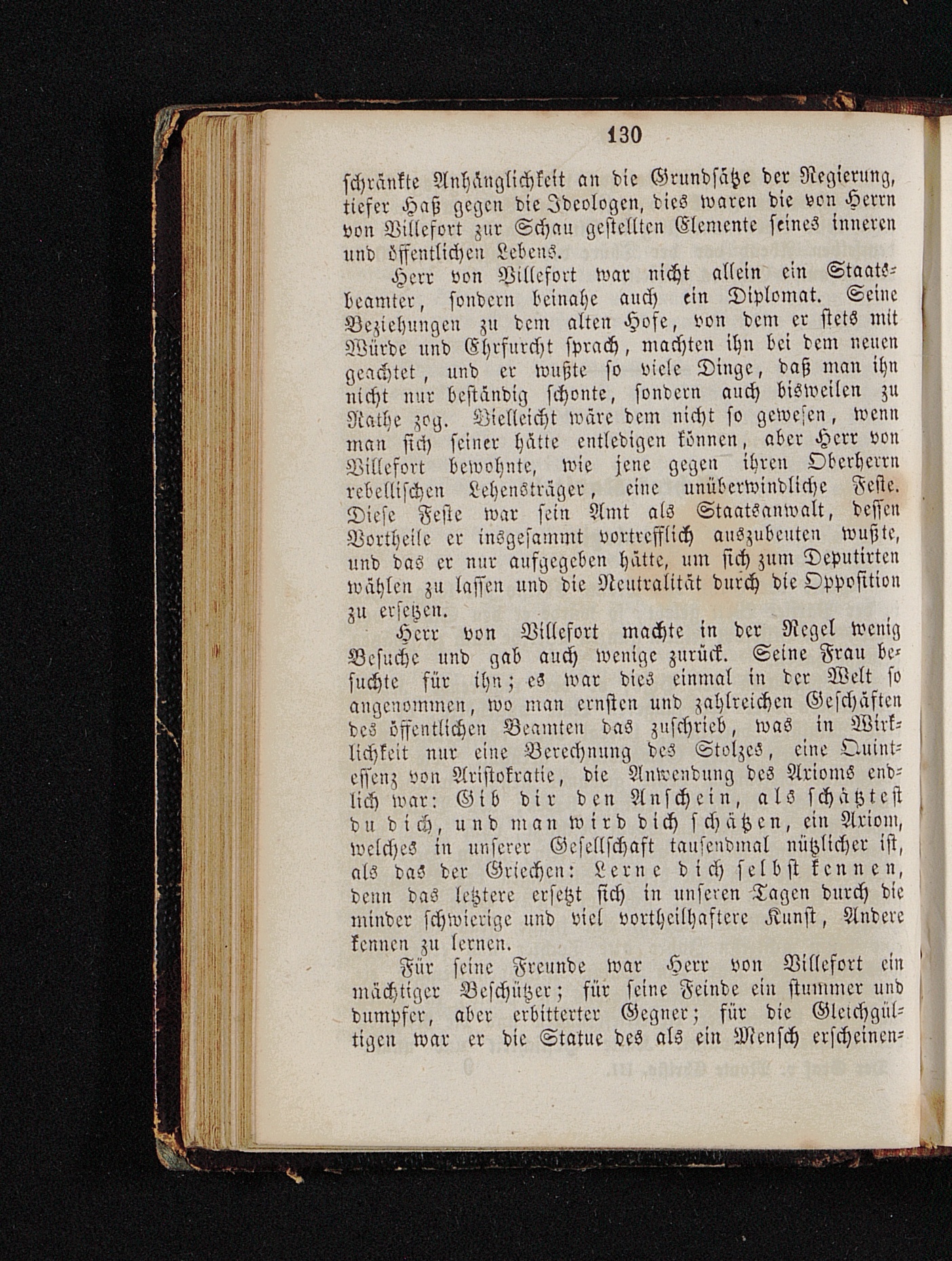 130

schränkte Anhänglichkeit an die Grundsätze der Regierung, tiefer Haß gegen die Ideologen, dies waren die von Herrn von Villefort zur Schau gestellten Elemente seines inneren und öffentlichen Lebens.

Herr von Villefort war nicht allein ein Staatsbeamter, sondern beinahe auch ein Diplomat. Seine Beziehungen zu dem alten Hofe, von dem er stets mit Würde und Ehrfurcht sprach, machten ihn bei dem neuen geachtet, und er wußte so viele Dinge, daß man ihn nicht nur beständig schonte, sondern auch bisweilen zu Rathe zog. Vielleicht wäre dem nicht so gewesen, wenn man sich seiner hätte entledigen können, aber Herr von Villefort bewohnte, wie jene gegen ihren Oberherrn rebellischen Lehensträger, eine unüberwindliche Feste. Diese Feste war sein Amt als Staatsanwalt, dessen Vortheile er insgesammt vortrefflich auszubeuten wußte, und das er nur aufgegeben hätte, um sich zum Deputirten wählen zu lassen und die Neutralität durch die Opposition zu ersetzen.

Herr von Villefort machte in der Regel wenig Besuche und gab auch wenige zurück. Seine Frau besuchte für ihn; es war dies einmal in der Welt so angenommen, wo man ernsten und zahlreichen Geschäften des öffentlichen Beamten das zuschrieb, was in Wirklichkeit nur eine Berechnung des Stolzes, eine Quintessenz von Aristokratie, die Anwendung des Axioms endlich war: Gib dir den Anschein, als schätztest du dich, und man wird dich schätzen, ein Axiom, welches in unserer Gesellschaft tausendmal nützlicher ist, als das der Griechen: Lerne dich selbst kennen, denn das letztere ersetzt sich in unseren Tagen durch die minder schwierige und viel vortheilhaftere Kunst, Andere kennen zu lernen.

Für seine Freunde war Herr von Villefort ein mächtiger Beschützer; für seine Feinde ein stummer und dumpfer, aber erbitterter Gegner; für die Gleichgültigen war er die Statue des als ein Mensch erscheinen-